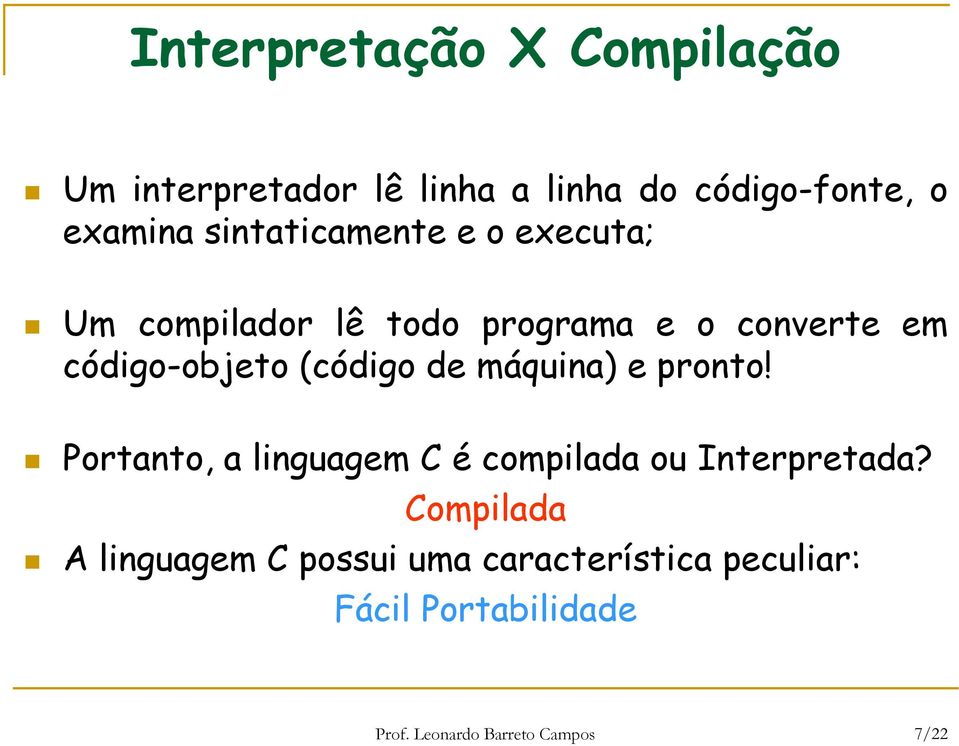 Interpretação X Compilação

Um interpretador lê linha a linha do código-fonte, o examina sintaticamente e o executa;

Um compilador lê todo programa e o converte em código-objeto (código de máquina) e pronto!

Portanto, a linguagem C é compilada ou Interpretada?

Compilada

A linguagem C possui uma característica peculiar:

Fácil Portabilidade

Prof. Leonardo Barreto Campos

7/22